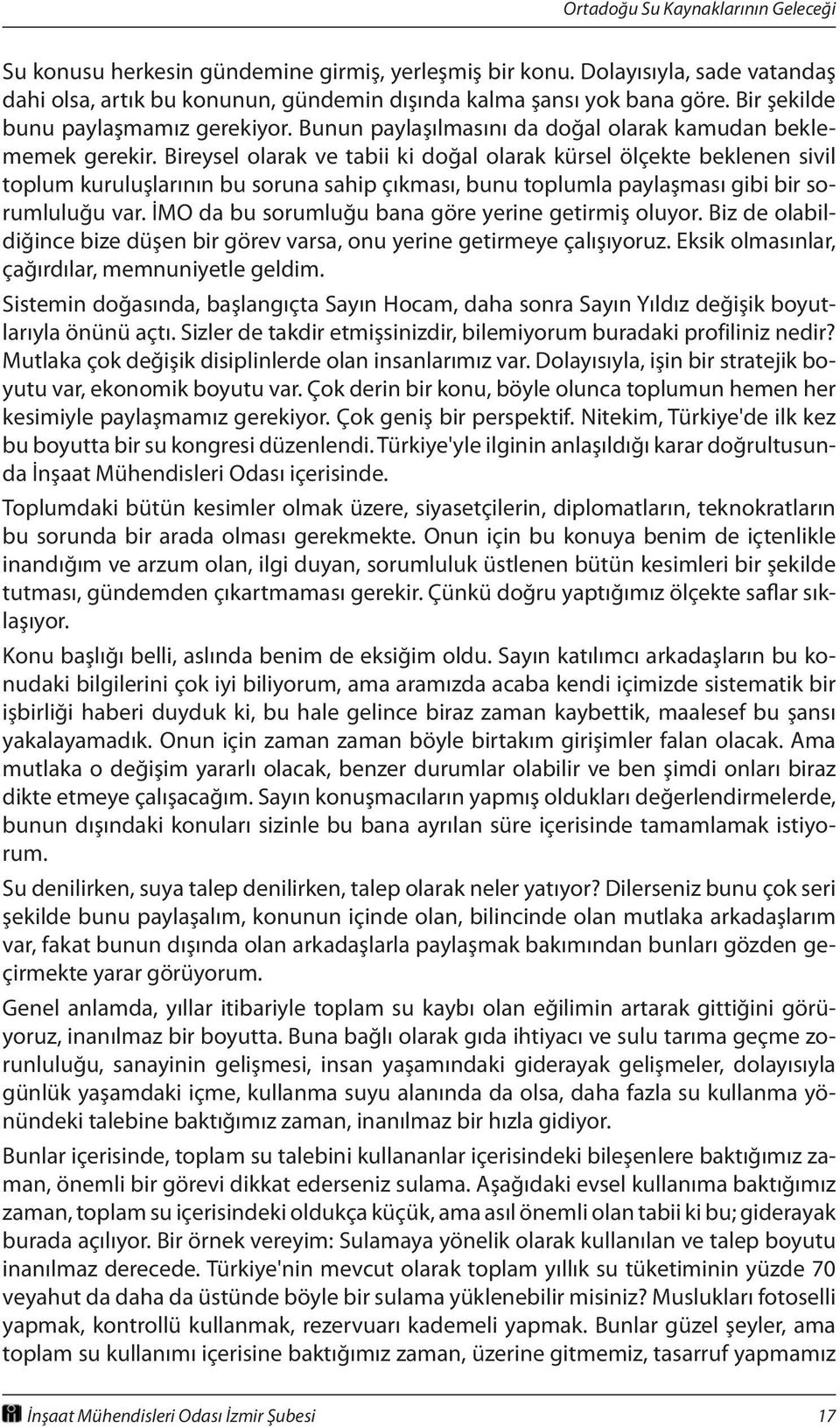 Ortadoğu Su Kaynaklarının Geleceği

Su konusu herkesin gündemine girmiş, yerleşmiş bir konu. Dolayısıyla, sade vatandaş dahi olsa, artık bu konunun, gündemin dışında kalma şansı yok bana göre. Bir şekilde bunu paylaşmamız gerekiyor. Bunun paylaşılmasını da doğal olarak kamudan beklememek gerekir. Bireysel olarak ve tabii ki doğal olarak kürsel ölçekte beklenen sivil toplum kuruluşlarının bu soruna sahip çıkması, bunu toplumla paylaşması gibi bir sorumluluğu var. İMO da bu sorumluğu bana göre yerine getirmiş oluyor. Biz de olabildiğince bize düşen bir görev varsa, onu yerine getirmeye çalışıyoruz. Eksik olmasınlar, çağırdılar, memnuniyetle geldim.

Sistemin doğasında, başlangıçta Sayın Hocam, daha sonra Sayın Yıldız değişik boyutlarıyla önünü açtı. Sizler de takdir etmişsinizdir, bilemiyorum buradaki profiliniz nedir? Mutlaka çok değişik disiplinlerde olan insanlarımız var. Dolayısıyla, işin bir stratejik boyutu var, ekonomik boyutu var. Çok derin bir konu, böyle olunca toplumun hemen her kesimiyle paylaşmamız gerekiyor. Çok geniş bir perspektif. Nitekim, Türkiye'de ilk kez bu boyutta bir su kongresi düzenlendi. Türkiye'yle ilginin anlaşıldığı karar doğrultusunda İnşaat Mühendisleri Odası içerisinde.

Toplumdaki bütün kesimler olmak üzere, siyasetçilerin, diplomatların, teknokratların bu sorunda bir arada olması gerekmekte. Onun için bu konuya benim de içtenlikle inandığım ve arzum olan, ilgi duyan, sorumluluk üstlenen bütün kesimleri bir şekilde tutması, gündemden çıkartmaması gerekir. Çünkü doğru yaptığımız ölçekte saflar sıklaşıyor.

Konu başlığı belli, aslında benim de eksiğim oldu. Sayın katılımcı arkadaşların bu konudaki bilgilerini çok iyi biliyorum, ama aramızda acaba kendi içimizde sistematik bir işbirliği haberi duyduk ki, bu hale gelince biraz zaman kaybettik, maalesef bu şansı yakalayamadık. Onun için zaman zaman böyle birtakım girişimler falan olacak. Ama mutlaka o değişim yararlı olacak, benzer durumlar olabilir ve ben şimdi onları biraz dikte etmeye çalışacağım. Sayın konuşmacıların yapmış oldukları değerlendirmelerde, bunun dışındaki konuları sizinle bu bana ayrılan süre içerisinde tamamlamak istiyorum.

Su denilirken, suya talep denilirken, talep olarak neler yatıyor? Dilerseniz bunu çok seri şekilde bunu paylaşalım, konunun içinde olan, bilincinde olan mutlaka arkadaşlarım var, fakat bunun dışında olan arkadaşlarla paylaşmak bakımından bunları gözden geçirmekte yarar görüyorum.

Genel anlamda, yıllar itibariyle toplam su kaybı olan eğilimin artarak gittiğini görüyoruz, inanılmaz bir boyutta. Buna bağlı olarak gıda ihtiyacı ve sulu tarıma geçme zorunluluğu, sanayinin gelişmesi, insan yaşamındaki giderayak gelişmeler, dolayısıyla günlük yaşamdaki içme, kullanma suyu alanında da olsa, daha fazla su kullanma yönündeki talebine baktığımız zaman, inanılmaz bir hızla gidiyor.

Bunlar içerisinde, toplam su talebini kullananlar içerisindeki bileşenlere baktığımız zaman, önemli bir görevi dikkat ederseniz sulama. Aşağıdaki evsel kullanıma baktığımız zaman, toplam su içerisindeki oldukça küçük, ama asıl önemli olan tabii ki bu; giderayak burada açılıyor. Bir örnek vereyim: Sulamaya yönelik olarak kullanılan ve talep boyutu inanılmaz derecede. Türkiye'nin mevcut olarak toplam yıllık su tüketiminin yüzde 70 veyahut da daha da üstünde böyle bir sulama yüklenebilir misiniz? Muslukları fotoselli yapmak, kontrollü kullanmak, rezervuarı kademeli yapmak. Bunlar güzel şeyler, ama toplam su kullanımı içerisine baktığımız zaman, üzerine gitmemiz, tasarruf yapmamız

İnşaat Mühendisleri Odası İzmir Şubesi 17